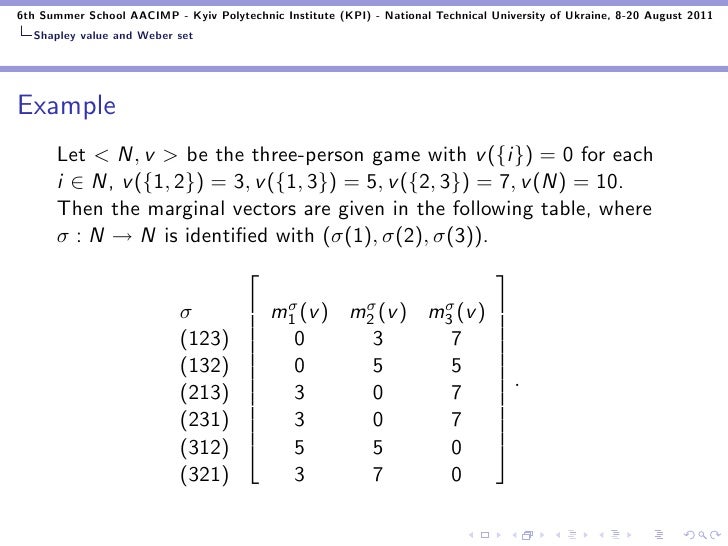 6th Summer School AACIMP - Kyiv Polytechnic Institute (KPI) - National Technical University of Ukraine, 8-20 August 2011
Shapley value and Weber set

Example

Let $< N, v >$ be the three-person game with $v(\{i\}) = 0$ for each $i \in N$, $v(\{1,2\}) = 3, v(\{1,3\}) = 5, v(\{2,3\}) = 7, v(N) = 10$. Then the marginal vectors are given in the following table, where $\sigma : N \to N$ is identified with $(\sigma(1), \sigma(2), \sigma(3))$.

| $\sigma$ | $m_1^\sigma(v)$ | $m_2^\sigma(v)$ | $m_3^\sigma(v)$ |
|---|---|---|---|
| (123) | 0 | 3 | 7 |
| (132) | 0 | 5 | 5 |
| (213) | 3 | 0 | 7 |
| (231) | 3 | 0 | 7 |
| (312) | 5 | 5 | 0 |
| (321) | 3 | 7 | 0 |

.